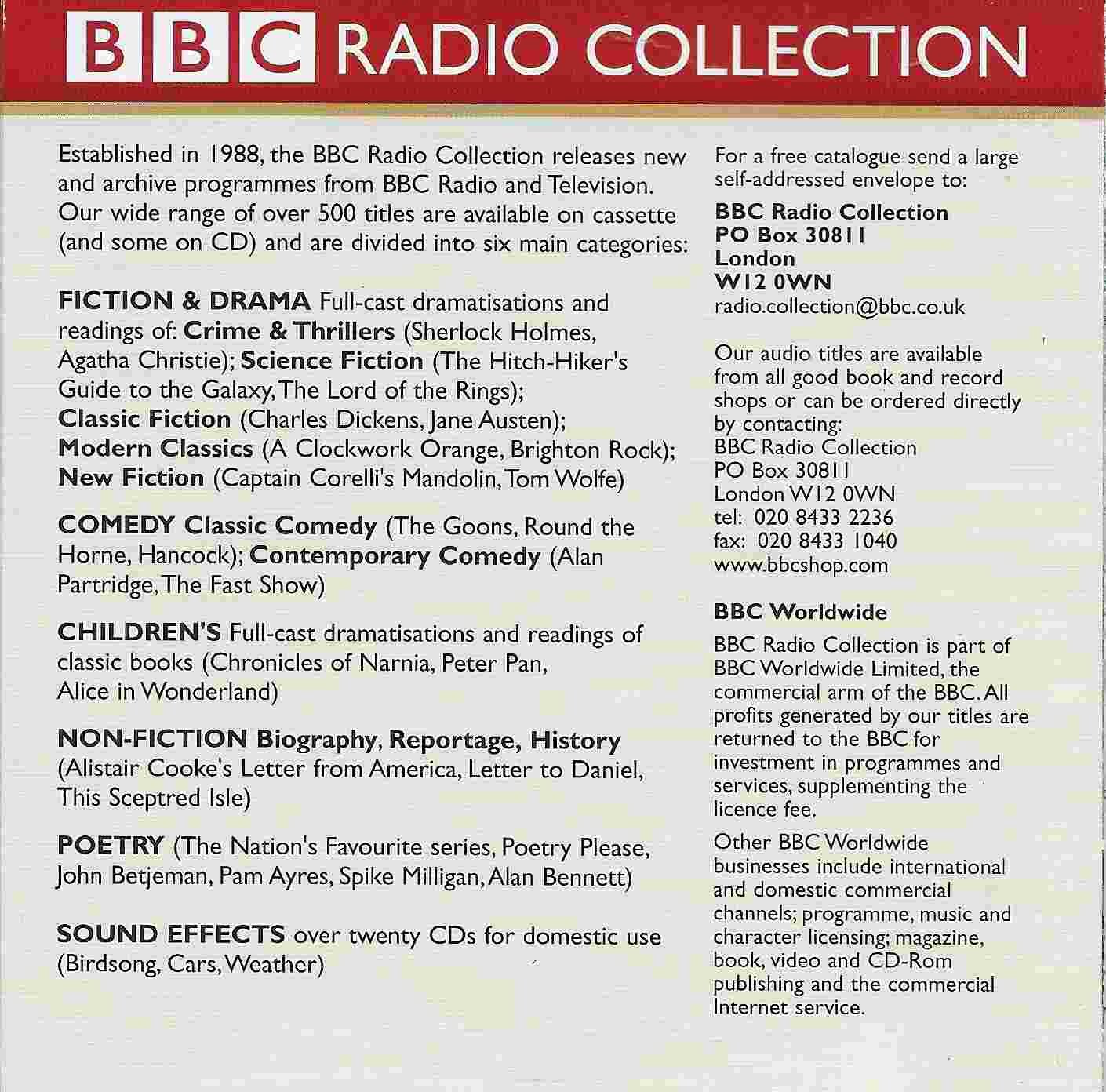 BBC RADIO COLLECTION

Established in 1988, the BBC Radio Collection releases new and archive programmes from BBC Radio and Television. Our wide range of over 500 titles are available on cassette (and some on CD) and are divided into six main categories:

FICTION & DRAMA Full-cast dramatisations and readings of: Crime & Thrillers (Sherlock Holmes, Agatha Christie); Science Fiction (The Hitch-Hiker's Guide to the Galaxy, The Lord of the Rings); Classic Fiction (Charles Dickens, Jane Austen); Modern Classics (A Clockwork Orange, Brighton Rock); New Fiction (Captain Corelli's Mandolin, Tom Wolfe)

COMEDY Classic Comedy (The Goons, Round the Horne, Hancock); Contemporary Comedy (Alan Partridge, The Fast Show)

CHILDREN'S Full-cast dramatisations and readings of classic books (Chronicles of Narnia, Peter Pan, Alice in Wonderland)

NON-FICTION Biography, Reportage, History (Alistair Cooke's Letter from America, Letter to Daniel, This Sceptred Isle)

POETRY (The Nation's Favourite series, Poetry Please, John Betjeman, Pam Ayres, Spike Milligan, Alan Bennett)

SOUND EFFECTS over twenty CDs for domestic use (Birdsong, Cars, Weather)

For a free catalogue send a large self-addressed envelope to:

BBC Radio Collection
PO Box 30811
London
W12 0WN
radio.collection@bbc.co.uk

Our audio titles are available from all good book and record shops or can be ordered directly by contacting:
BBC Radio Collection
PO Box 30811
London W12 0WN
tel: 020 8433 2236
fax: 020 8433 1040
www.bbcshop.com

BBC Worldwide

BBC Radio Collection is part of BBC Worldwide Limited, the commercial arm of the BBC. All profits generated by our titles are returned to the BBC for investment in programmes and services, supplementing the licence fee.

Other BBC Worldwide businesses include international and domestic commercial channels; programme, music and character licensing; magazine, book, video and CD-Rom publishing and the commercial Internet service.